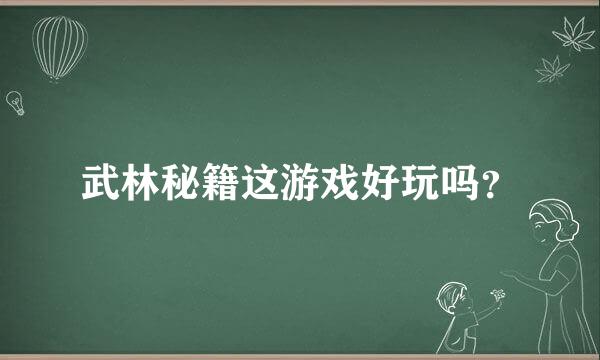 武林秘籍这游戏好玩吗？